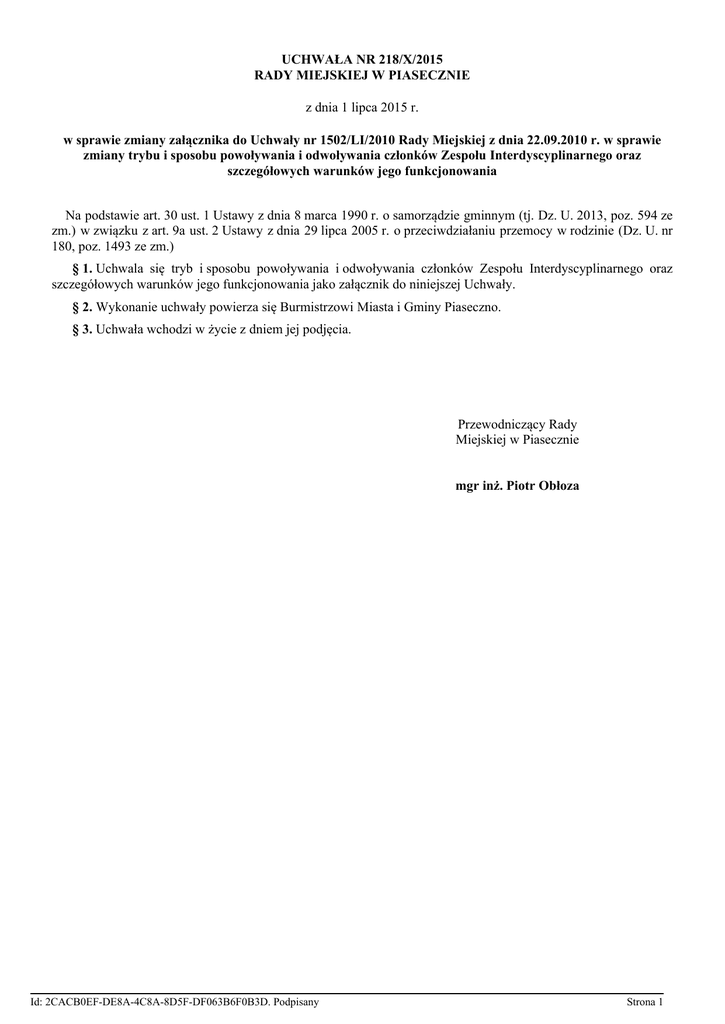 UCHWAŁA NR 218/X/2015
RADY MIEJSKIEJ W PIASECZNIE

z dnia 1 lipca 2015 r.

w sprawie zmiany załącznika do Uchwały nr 1502/LI/2010 Rady Miejskiej z dnia 22.09.2010 r. w sprawie zmiany trybu i sposobu powoływania i odwoływania członków Zespołu Interdyscyplinarnego oraz szczegółowych warunków jego funkcjonowania

Na podstawie art. 30 ust. 1 Ustawy z dnia 8 marca 1990 r. o samorządzie gminnym (tj. Dz. U. 2013, poz. 594 ze zm.) w związku z art. 9a ust. 2 Ustawy z dnia 29 lipca 2005 r. o przeciwdziałaniu przemocy w rodzinie (Dz. U. nr 180, poz. 1493 ze zm.)

§ 1. Uchwala się tryb i sposobu powoływania i odwoływania członków Zespołu Interdyscyplinarnego oraz szczegółowych warunków jego funkcjonowania jako załącznik do niniejszej Uchwały.

§ 2. Wykonanie uchwały powierza się Burmistrzowi Miasta i Gminy Piaseczno.

§ 3. Uchwała wchodzi w życie z dniem jej podjęcia.

Przewodniczący Rady
Miejskiej w Piasecznie

mgr inż. Piotr Obłoza

Id: 2CACB0EF-DE8A-4C8A-8D5F-DF063B6F0B3D. Podpisany

Strona 1